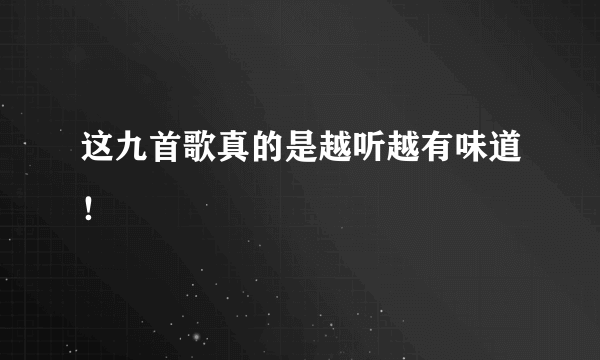 这九首歌真的是越听越有味道！